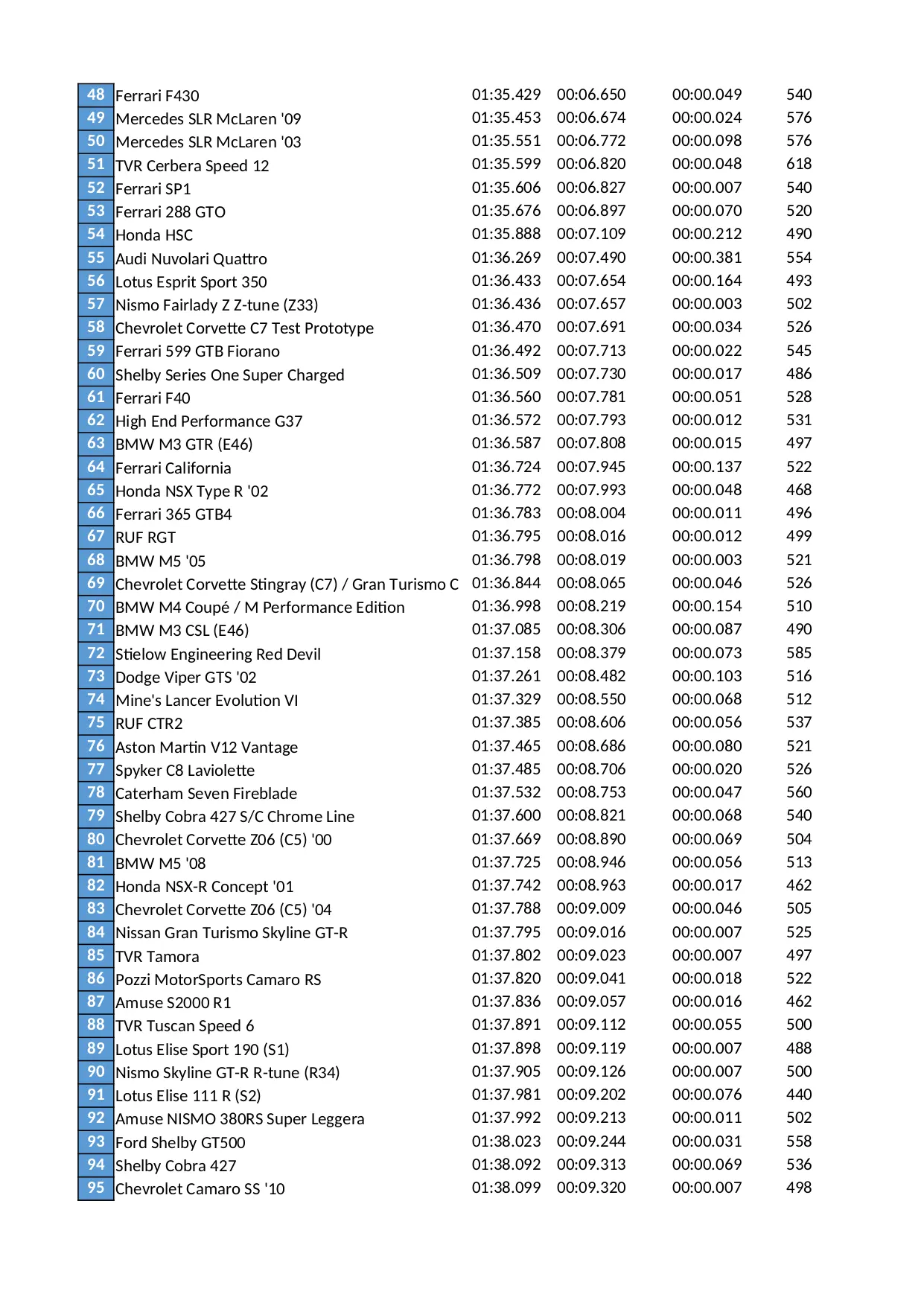 | | | | | | |
|---|---|---|---|---|---|
| 48 | Ferrari F430 | 01:35.429 | 00:06.650 | 00:00.049 | 540 |
| 49 | Mercedes SLR McLaren '09 | 01:35.453 | 00:06.674 | 00:00.024 | 576 |
| 50 | Mercedes SLR McLaren '03 | 01:35.551 | 00:06.772 | 00:00.098 | 576 |
| 51 | TVR Cerbera Speed 12 | 01:35.599 | 00:06.820 | 00:00.048 | 618 |
| 52 | Ferrari SP1 | 01:35.606 | 00:06.827 | 00:00.007 | 540 |
| 53 | Ferrari 288 GTO | 01:35.676 | 00:06.897 | 00:00.070 | 520 |
| 54 | Honda HSC | 01:35.888 | 00:07.109 | 00:00.212 | 490 |
| 55 | Audi Nuvolari Quattro | 01:36.269 | 00:07.490 | 00:00.381 | 554 |
| 56 | Lotus Esprit Sport 350 | 01:36.433 | 00:07.654 | 00:00.164 | 493 |
| 57 | Nismo Fairlady Z Z-tune (Z33) | 01:36.436 | 00:07.657 | 00:00.003 | 502 |
| 58 | Chevrolet Corvette C7 Test Prototype | 01:36.470 | 00:07.691 | 00:00.034 | 526 |
| 59 | Ferrari 599 GTB Fiorano | 01:36.492 | 00:07.713 | 00:00.022 | 545 |
| 60 | Shelby Series One Super Charged | 01:36.509 | 00:07.730 | 00:00.017 | 486 |
| 61 | Ferrari F40 | 01:36.560 | 00:07.781 | 00:00.051 | 528 |
| 62 | High End Performance G37 | 01:36.572 | 00:07.793 | 00:00.012 | 531 |
| 63 | BMW M3 GTR (E46) | 01:36.587 | 00:07.808 | 00:00.015 | 497 |
| 64 | Ferrari California | 01:36.724 | 00:07.945 | 00:00.137 | 522 |
| 65 | Honda NSX Type R '02 | 01:36.772 | 00:07.993 | 00:00.048 | 468 |
| 66 | Ferrari 365 GTB4 | 01:36.783 | 00:08.004 | 00:00.011 | 496 |
| 67 | RUF RGT | 01:36.795 | 00:08.016 | 00:00.012 | 499 |
| 68 | BMW M5 '05 | 01:36.798 | 00:08.019 | 00:00.003 | 521 |
| 69 | Chevrolet Corvette Stingray (C7) / Gran Turismo C | 01:36.844 | 00:08.065 | 00:00.046 | 526 |
| 70 | BMW M4 Coupé / M Performance Edition | 01:36.998 | 00:08.219 | 00:00.154 | 510 |
| 71 | BMW M3 CSL (E46) | 01:37.085 | 00:08.306 | 00:00.087 | 490 |
| 72 | Stielow Engineering Red Devil | 01:37.158 | 00:08.379 | 00:00.073 | 585 |
| 73 | Dodge Viper GTS '02 | 01:37.261 | 00:08.482 | 00:00.103 | 516 |
| 74 | Mine's Lancer Evolution VI | 01:37.329 | 00:08.550 | 00:00.068 | 512 |
| 75 | RUF CTR2 | 01:37.385 | 00:08.606 | 00:00.056 | 537 |
| 76 | Aston Martin V12 Vantage | 01:37.465 | 00:08.686 | 00:00.080 | 521 |
| 77 | Spyker C8 Laviolette | 01:37.485 | 00:08.706 | 00:00.020 | 526 |
| 78 | Caterham Seven Fireblade | 01:37.532 | 00:08.753 | 00:00.047 | 560 |
| 79 | Shelby Cobra 427 S/C Chrome Line | 01:37.600 | 00:08.821 | 00:00.068 | 540 |
| 80 | Chevrolet Corvette Z06 (C5) '00 | 01:37.669 | 00:08.890 | 00:00.069 | 504 |
| 81 | BMW M5 '08 | 01:37.725 | 00:08.946 | 00:00.056 | 513 |
| 82 | Honda NSX-R Concept '01 | 01:37.742 | 00:08.963 | 00:00.017 | 462 |
| 83 | Chevrolet Corvette Z06 (C5) '04 | 01:37.788 | 00:09.009 | 00:00.046 | 505 |
| 84 | Nissan Gran Turismo Skyline GT-R | 01:37.795 | 00:09.016 | 00:00.007 | 525 |
| 85 | TVR Tamora | 01:37.802 | 00:09.023 | 00:00.007 | 497 |
| 86 | Pozzi MotorSports Camaro RS | 01:37.820 | 00:09.041 | 00:00.018 | 522 |
| 87 | Amuse S2000 R1 | 01:37.836 | 00:09.057 | 00:00.016 | 462 |
| 88 | TVR Tuscan Speed 6 | 01:37.891 | 00:09.112 | 00:00.055 | 500 |
| 89 | Lotus Elise Sport 190 (S1) | 01:37.898 | 00:09.119 | 00:00.007 | 488 |
| 90 | Nismo Skyline GT-R R-tune (R34) | 01:37.905 | 00:09.126 | 00:00.007 | 500 |
| 91 | Lotus Elise 111 R (S2) | 01:37.981 | 00:09.202 | 00:00.076 | 440 |
| 92 | Amuse NISMO 380RS Super Leggera | 01:37.992 | 00:09.213 | 00:00.011 | 502 |
| 93 | Ford Shelby GT500 | 01:38.023 | 00:09.244 | 00:00.031 | 558 |
| 94 | Shelby Cobra 427 | 01:38.092 | 00:09.313 | 00:00.069 | 536 |
| 95 | Chevrolet Camaro SS '10 | 01:38.099 | 00:09.320 | 00:00.007 | 498 |